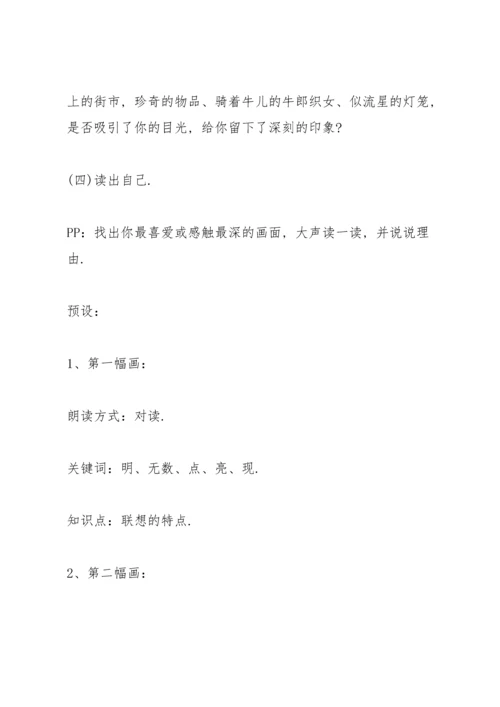 上的街市，珍奇的物品、骑着牛儿的牛郎织女、似流星的灯笼，是否吸引了你的目光，给你留下了深刻的印象？

(四)读出自己.

PP：找出你最喜爱或感触最深的画面，大声读一读，并说说理由.

预设：

1、第一幅画：

朗读方式：对读.

关键词：明、无数、点、亮、现.

知识点：联想的特点.

2、第二幅画：